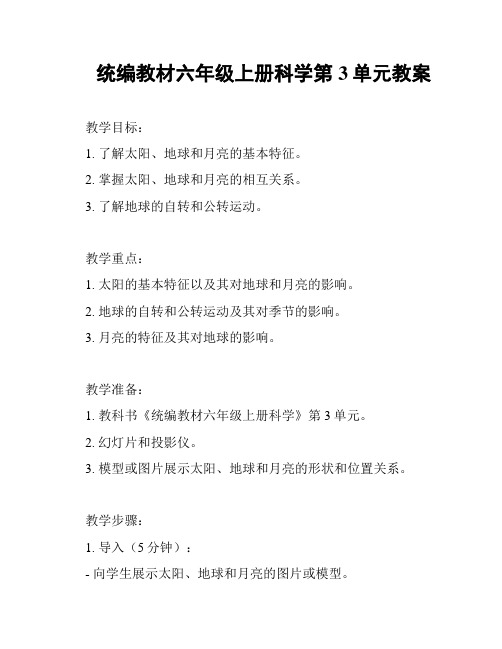 统编教材六年级上册科学第 3 单元教案

教学目标：

1. 了解太阳、地球和月亮的基本特征。

2. 掌握太阳、地球和月亮的相互关系。

3. 了解地球的自转和公转运动。

教学重点：

1. 太阳的基本特征以及其对地球和月亮的影响。

2. 地球的自转和公转运动及其对季节的影响。

3. 月亮的特征及其对地球的影响。

教学准备：

1. 教科书《统编教材六年级上册科学》第 3 单元。

2. 幻灯片和投影仪。

3. 模型或图片展示太阳、地球和月亮的形状和位置关系。

教学步骤：

1. 导入（5 分钟）：

- 向学生展示太阳、地球和月亮的图片或模型。